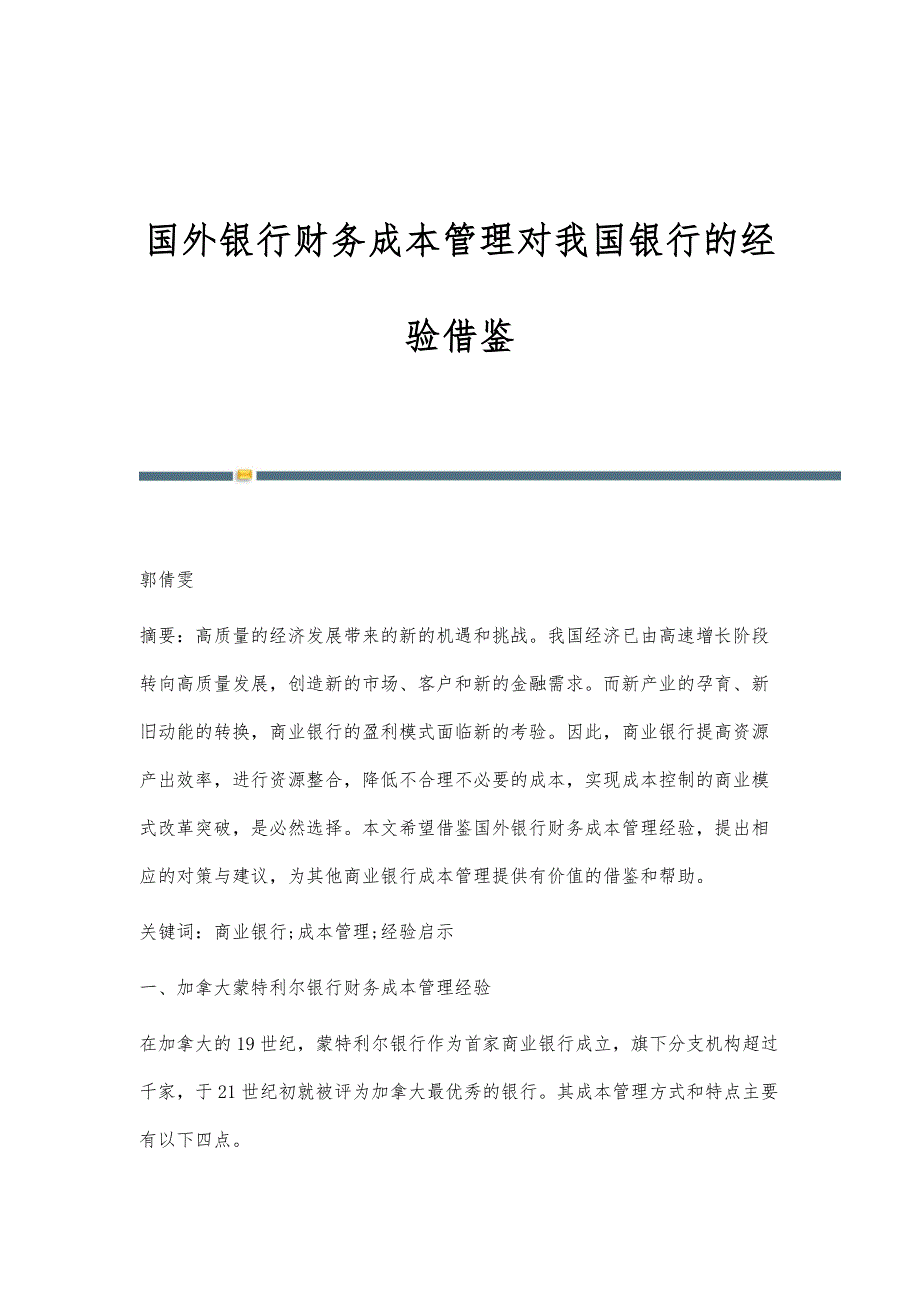 国外银行财务成本管理对我国银行的经验借鉴

郭倩雯

摘要：高质量的经济发展带来的新的机遇和挑战。我国经济已由高速增长阶段转向高质量发展，创造新的市场、客户和新的金融需求。而新产业的孕育、新旧动能的转换，商业银行的盈利模式面临新的考验。因此，商业银行提高资源产出效率，进行资源整合，降低不合理不必要的成本，实现成本控制的商业模式改革突破，是必然选择。本文希望借鉴国外银行财务成本管理经验，提出相应的对策与建议，为其他商业银行成本管理提供有价值的借鉴和帮助。

关键词：商业银行;成本管理;经验启示

一、加拿大蒙特利尔银行财务成本管理经验

在加拿大的19世纪，蒙特利尔银行作为首家商业银行成立，旗下分支机构超过千家，于21世纪初就被评为加拿大最优秀的银行。其成本管理方式和特点主要有以下四点。